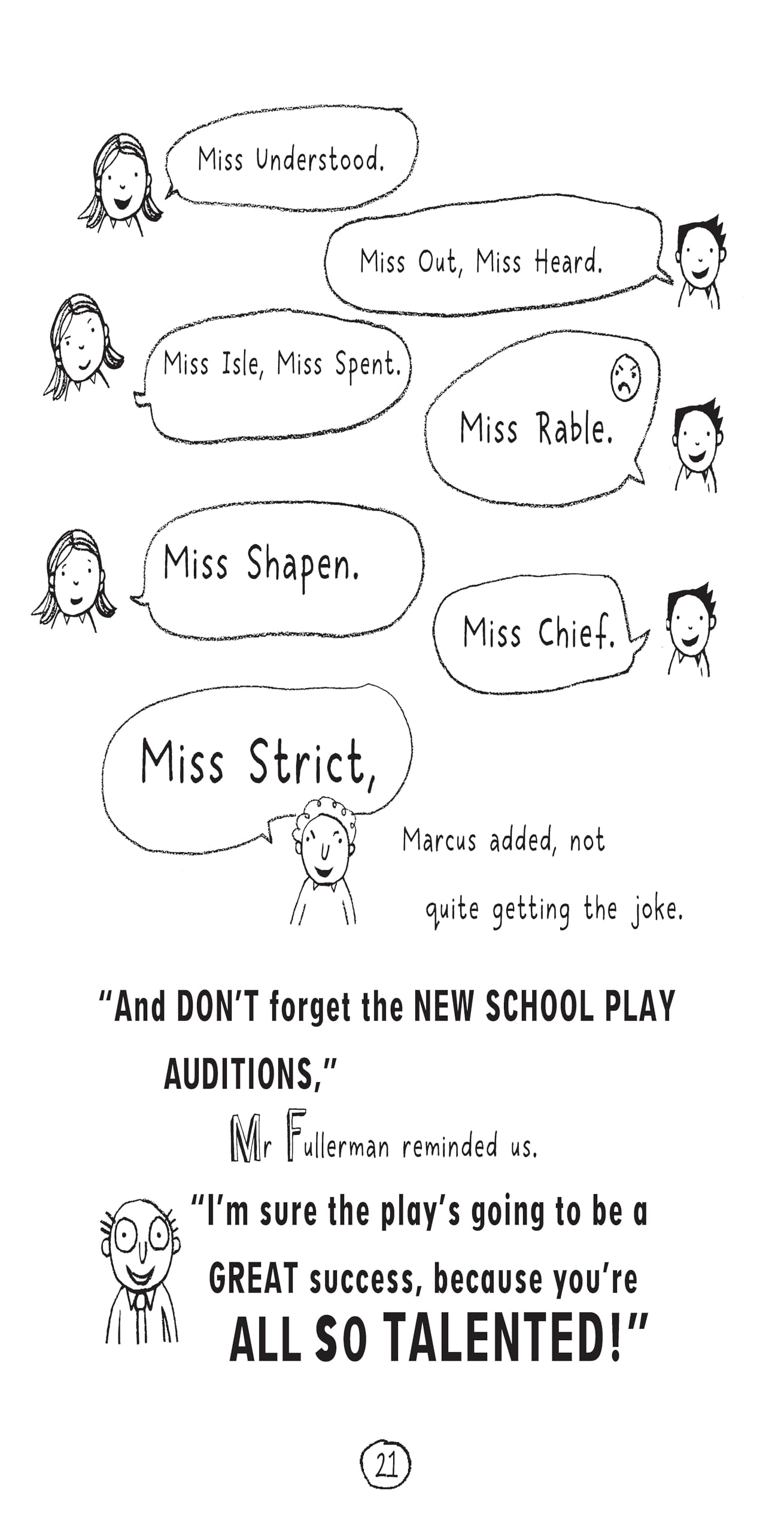 Miss Understood.

Miss Out, Miss Heard.

Miss Isle, Miss Spent.

Miss Rable.

Miss Shapen.

Miss Chief.

Miss Strict,

Marcus added, not quite getting the joke.

"And DON'T forget the NEW SCHOOL PLAY AUDITIONS,"

Mr Fullerman reminded us.

"I'm sure the play's going to be a GREAT success, because you're ALL SO TALENTED!"

21